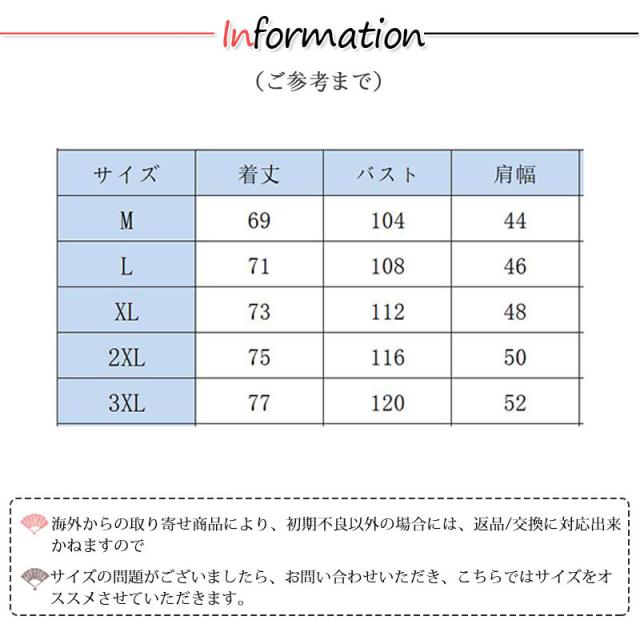 Information

(ご参考まで)

| サイズ | 着丈 | バスト | 肩幅 |
|---|---|---|---|
| M | 69 | 104 | 44 |
| L | 71 | 108 | 46 |
| XL | 73 | 112 | 48 |
| 2XL | 75 | 116 | 50 |
| 3XL | 77 | 120 | 52 |

海外からの取り寄せ商品により、初期不良以外の場合には、返品/交換に対応出来かねますので

サイズの問題がございましたら、お問い合わせいただき、こちらではサイズをオススメさせていただきます。